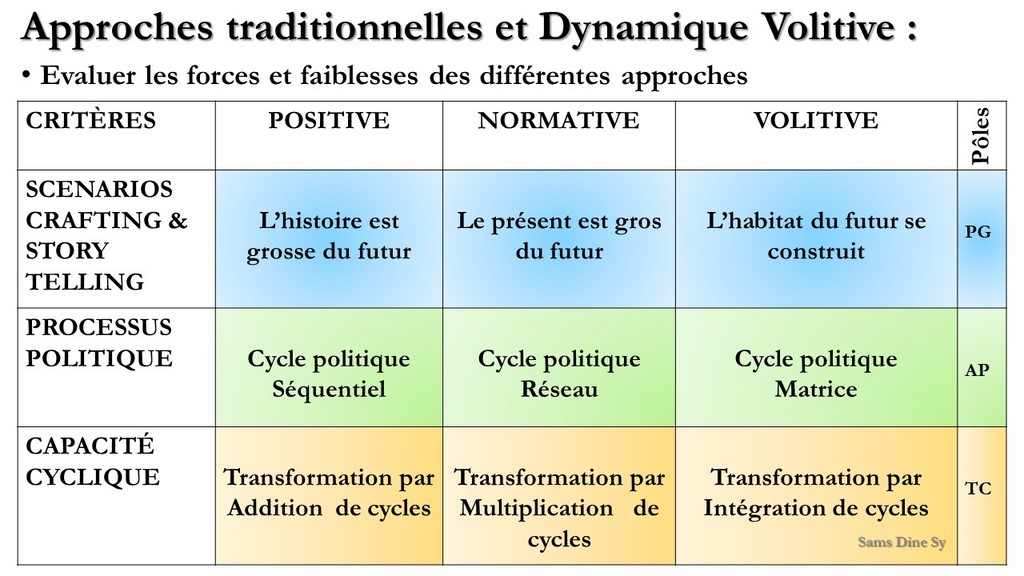 Approches traditionnelles et Dynamique Volitive :

• Evaluer les forces et faiblesses des différentes approches

| CRITÈRES | POSITIVE | NORMATIVE | VOLITIVE | Pôles |
|---|---|---|---|---|
| SCENARIOS CRAFTING & STORY TELLING | L'histoire est grosse du futur | Le présent est gros du futur | L'habitat du futur se construit | PG |
| PROCESSUS POLITIQUE | Cycle politique Séquentiel | Cycle politique Réseau | Cycle politique Matrice | AP |
| CAPACITÉ CYCLIQUE | Transformation par Addition de cycles | Transformation par Multiplication de cycles | Transformation par Intégration de cycles | TC |

Sams Dine Sy